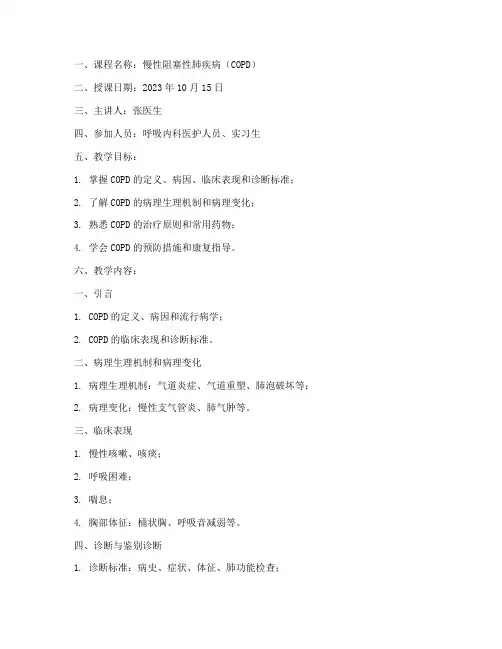 一、课程名称：慢性阻塞性肺疾病（COPD）

二、授课日期：2023 年 10 月 15 日

三、主讲人：张医生

四、参加人员：呼吸内科医护人员、实习生

五、教学目标：

1. 掌握 COPD 的定义、病因、临床表现和诊断标准；

2. 了解 COPD 的病理生理机制和病理变化；

3. 熟悉 COPD 的治疗原则和常用药物；

4. 学会 COPD 的预防措施和康复指导。

六、教学内容：

一、引言

1. COPD 的定义、病因和流行病学；

2. COPD 的临床表现和诊断标准。

二、病理生理机制和病理变化

1. 病理生理机制：气道炎症、气道重塑、肺泡破坏等；

2. 病理变化：慢性支气管炎、肺气肿等。

三、临床表现

1. 慢性咳嗽、咳痰；

2. 呼吸困难；

3. 喘息；

4. 胸部体征：桶状胸、呼吸音减弱等。

四、诊断与鉴别诊断

1. 诊断标准：病史、症状、体征、肺功能检查；